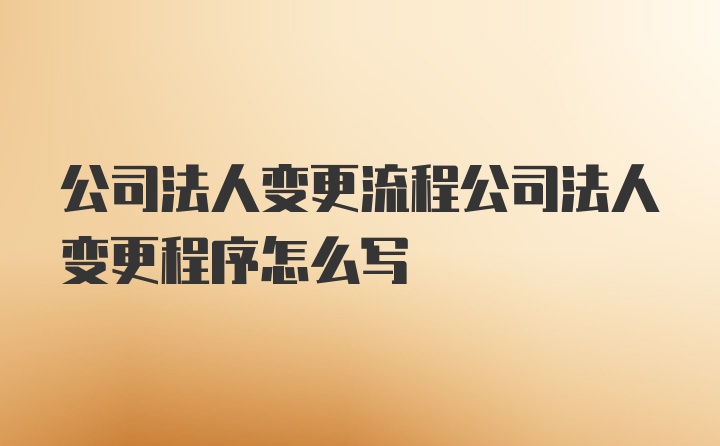 公司法人变更流程公司法人变更程序怎么写